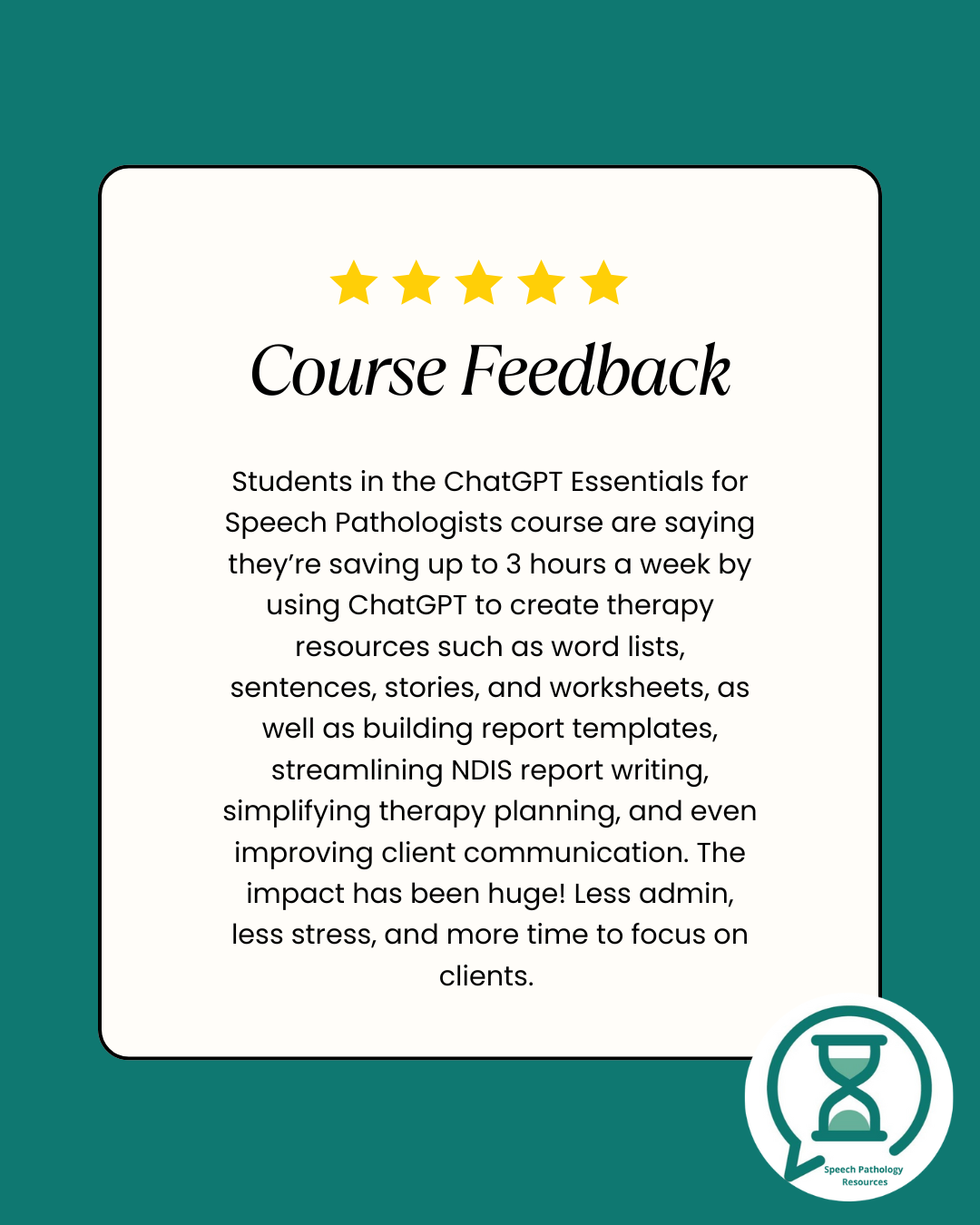 Course Feedback

Students in the ChatGPT Essentials for Speech Pathologists course are saying they're saving up to 3 hours a week by using ChatGPT to create therapy resources such as word lists, sentences, stories, and worksheets, as well as building report templates, streamlining NDIS report writing, simplifying therapy planning, and even improving client communication. The impact has been huge! Less admin, less stress, and more time to focus on clients.

Speech Pathology Resources